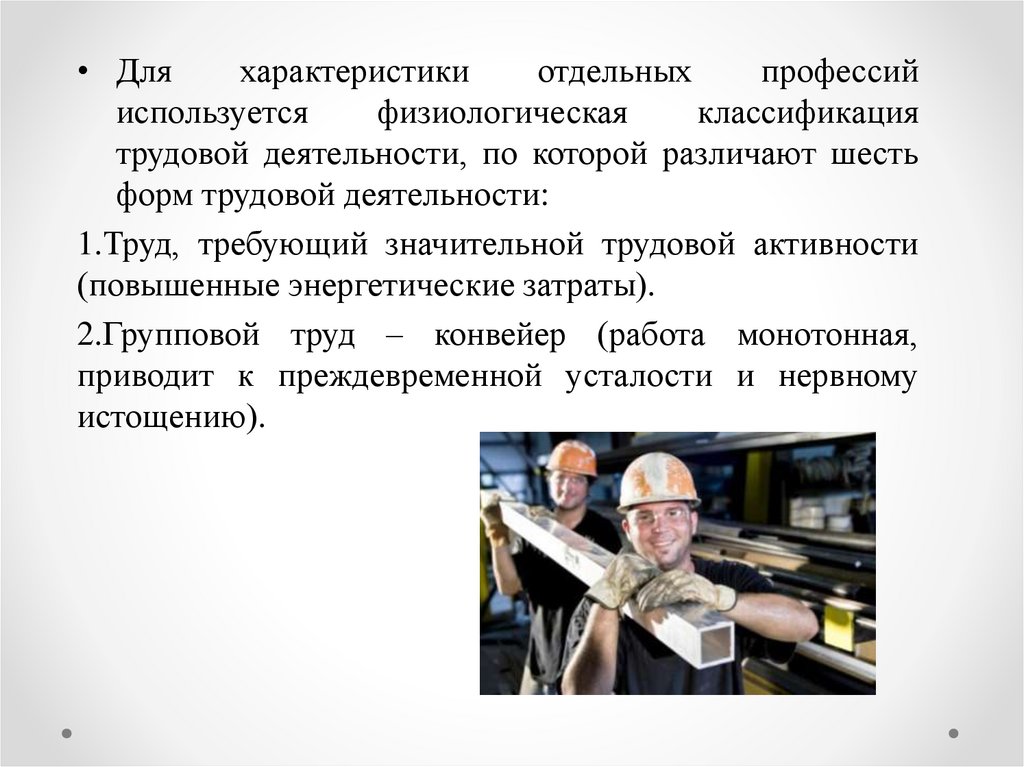 • Для характеристики отдельных профессий используется физиологическая классификация трудовой деятельности, по которой различают шесть форм трудовой деятельности:

1.Труд, требующий значительной трудовой активности (повышенные энергетические затраты).

2.Групповой труд – конвейер (работа монотонная, приводит к преждевременной усталости и нервному истощению).